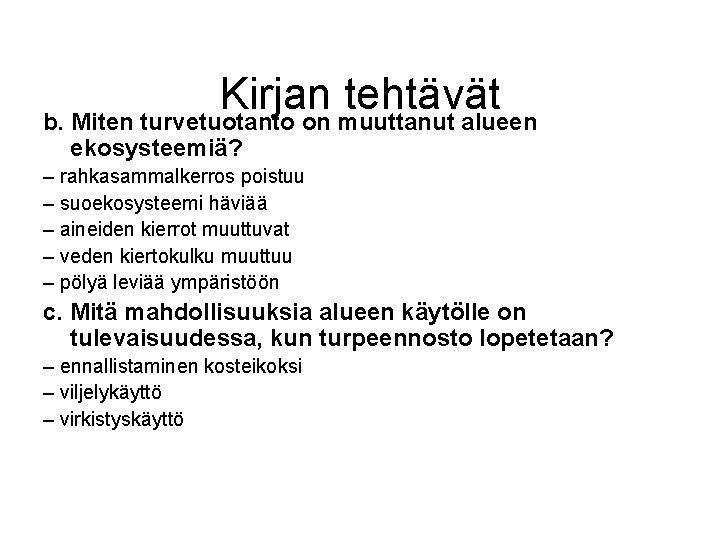 Kirjan tehtävät

b. Miten turvetuotanto on muuttanut alueen ekosysteemiä?

– rahkasammalkerros poistuu

– suoekosysteemi häviää

– aineiden kierrot muuttuvat

– veden kiertokulku muuttuu

– pölyä leviää ympäristöön

c. Mitä mahdollisuuksia alueen käytölle on tulevaisuudessa, kun turpeennosto lopetetaan?

– ennallistaminen kosteikoksi

– viljelykäyttö

– virkistyskäyttö